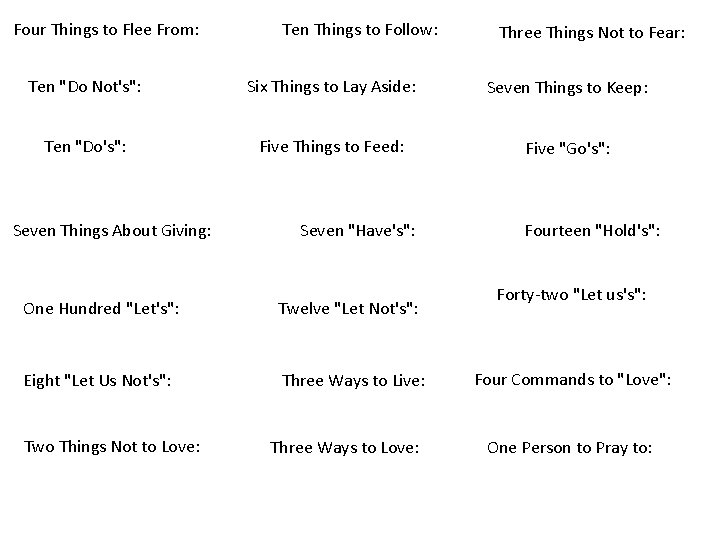 Four Things to Flee From:

Ten "Do Not's":

Ten "Do's":

Seven Things About Giving:

One Hundred "Let's":

Eight "Let Us Not's":

Two Things Not to Love:

Ten Things to Follow:

Six Things to Lay Aside:

Five Things to Feed:

Seven "Have's":

Twelve "Let Not's":

Three Ways to Live:

Three Ways to Love:

Three Things Not to Fear:

Seven Things to Keep:

Five "Go's":

Fourteen "Hold's":

Forty-two "Let us's":

Four Commands to "Love":

One Person to Pray to: